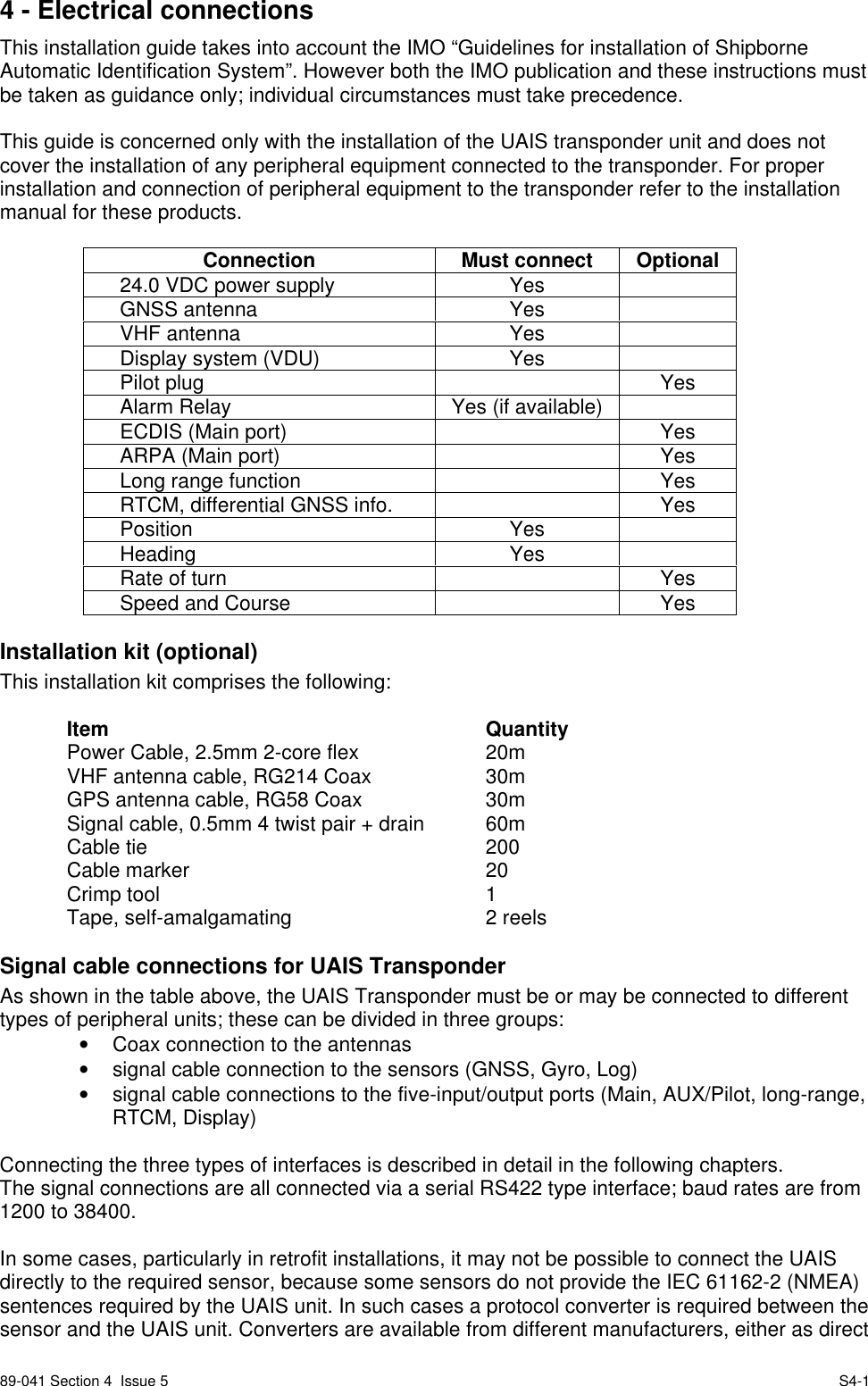 4 - Electrical connections

This installation guide takes into account the IMO “Guidelines for installation of Shipborne Automatic Identification System”. However both the IMO publication and these instructions must be taken as guidance only; individual circumstances must take precedence.

This guide is concerned only with the installation of the UAIS transponder unit and does not cover the installation of any peripheral equipment connected to the transponder. For proper installation and connection of peripheral equipment to the transponder refer to the installation manual for these products.

| Connection | Must connect | Optional |
|---|---|---|
| 24.0 VDC power supply | Yes | |
| GNSS antenna | Yes | |
| VHF antenna | Yes | |
| Display system (VDU) | Yes | |
| Pilot plug | | Yes |
| Alarm Relay | Yes (if available) | |
| ECDIS (Main port) | | Yes |
| ARPA (Main port) | | Yes |
| Long range function | | Yes |
| RTCM, differential GNSS info. | | Yes |
| Position | Yes | |
| Heading | Yes | |
| Rate of turn | | Yes |
| Speed and Course | | Yes |

Installation kit (optional)

This installation kit comprises the following:

| Item | Quantity |
|---|---|
| Power Cable, 2.5mm 2-core flex | 20m |
| VHF antenna cable, RG214 Coax | 30m |
| GPS antenna cable, RG58 Coax | 30m |
| Signal cable, 0.5mm 4 twist pair + drain | 60m |
| Cable tie | 200 |
| Cable marker | 20 |
| Crimp tool | 1 |
| Tape, self-amalgamating | 2 reels |

Signal cable connections for UAIS Transponder

As shown in the table above, the UAIS Transponder must be or may be connected to different types of peripheral units; these can be divided in three groups:
• Coax connection to the antennas
• signal cable connection to the sensors (GNSS, Gyro, Log)
• signal cable connections to the five-input/output ports (Main, AUX/Pilot, long-range, RTCM, Display)

Connecting the three types of interfaces is described in detail in the following chapters.
The signal connections are all connected via a serial RS422 type interface; baud rates are from 1200 to 38400.

In some cases, particularly in retrofit installations, it may not be possible to connect the UAIS directly to the required sensor, because some sensors do not provide the IEC 61162-2 (NMEA) sentences required by the UAIS unit. In such cases a protocol converter is required between the sensor and the UAIS unit. Converters are available from different manufacturers, either as direct

89-041 Section 4 Issue 5 S4-1